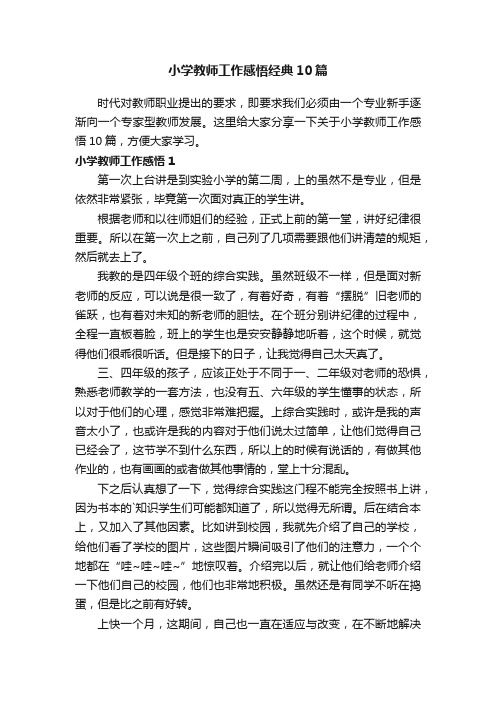 小学教师工作感悟经典10篇

时代对教师职业提出的要求，即要求我们必须由一个专业新手逐渐向一个专家型教师发展。这里给大家分享一下关于小学教师工作感悟10篇，方便大家学习。

小学教师工作感悟1

第一次上台讲是到实验小学的第二周，上的虽然不是专业，但是依然非常紧张，毕竟第一次面对真正的学生讲。

根据老师和以往师姐们的经验，正式上前的第一堂，讲好纪律很重要。所以在第一次上之前，自己列了几项需要跟他们讲清楚的规矩，然后就去上了。

我教的是四年级个班的综合实践。虽然班级不一样，但是面对新老师的反应，可以说是很一致了，有着好奇，有着“摆脱”旧老师的雀跃，也有着对未知的新老师的胆怯。在个班分别讲纪律的过程中，全程一直板着脸，班上的学生也是安安静静地听着，这个时候，就觉得他们很乖很听话。但是接下的日子，让我觉得自己太天真了。

三、四年级的孩子，应该正处于不同于一、二年级对老师的恐惧，熟悉老师教学的一套方法，也没有五、六年级的学生懂事的状态，所以对于他们的心理，感觉非常难把握。上综合实践时，或许是我的声音太小了，也或许是我的内容对于他们说太过简单，让他们觉得自己已经会了，这节学不到什么东西，所以上的时候有说话的，有做其他作业的，也有画画的或者做其他事情的，堂上十分混乱。

下之后认真想了一下，觉得综合实践这门程不能完全按照书上讲，因为书本的`知识学生们可能都知道了，所以觉得无所谓。后在结合本上，又加入了其他因素。比如讲到校园，我就先介绍了自己的学校，给他们看了学校的图片，这些图片瞬间吸引了他们的注意力，一个个地都在“哇~哇~哇~”地惊叹着。介绍完以后，就让他们给老师介绍一下他们自己的校园，他们也非常地积极。虽然还是有同学不听在捣蛋，但是比之前有好转。

上快一个月，这期间，自己也一直在适应与改变，在不断地解决